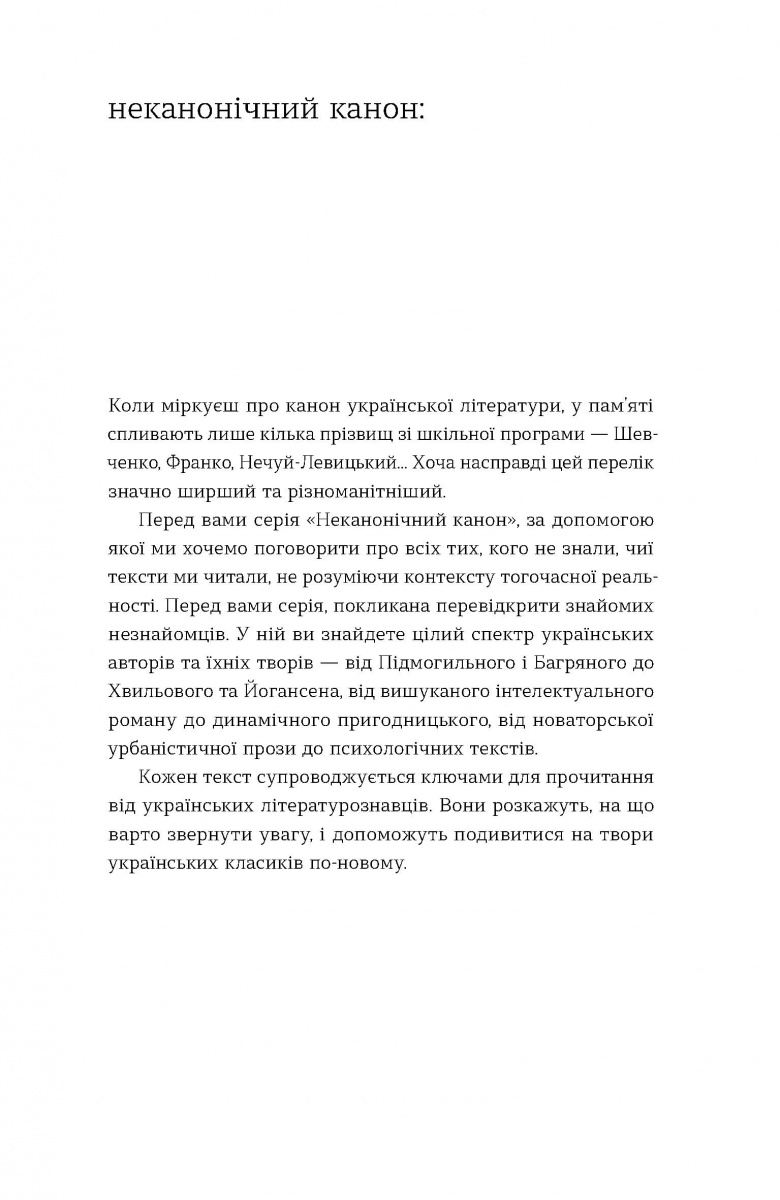 неканонічний канон:

Коли міркуєш про канон української літератури, у пам'яті спливають лише кілька прізвищ зі шкільної програми — Шевченко, Франко, Нечуй-Левицький... Хоча насправді цей перелік значно ширший та різноманітніший.

Перед вами серія «Неканонічний канон», за допомогою якої ми хочемо поговорити про всіх тих, кого не знали, чиї тексти ми читали, не розуміючи контексту тогочасної реальності. Перед вами серія, покликана перевідкрити знайомих незнайомців. У ній ви знайдете цілий спектр українських авторів та їхніх творів — від Підмогильного і Багряного до Хвильового та Йогансена, від вишуканого інтелектуального роману до динамічного пригодницького, від новаторської урбаністичної прози до психологічних текстів.

Кожен текст супроводжується ключами для прочитання від українських літературознавців. Вони розкажуть, на що варто звернути увагу, і допоможуть подивитися на твори українських класиків по-новому.